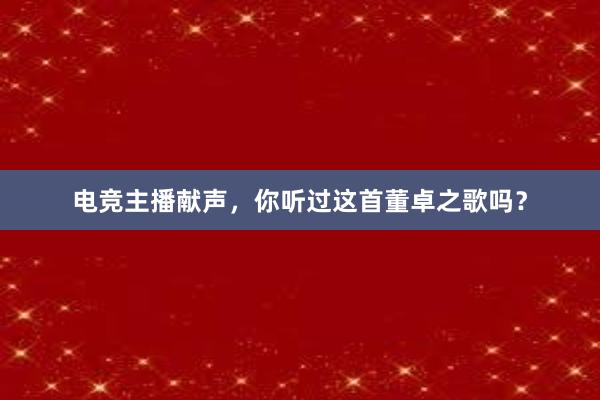 电竞主播献声，你听过这首董卓之歌吗？